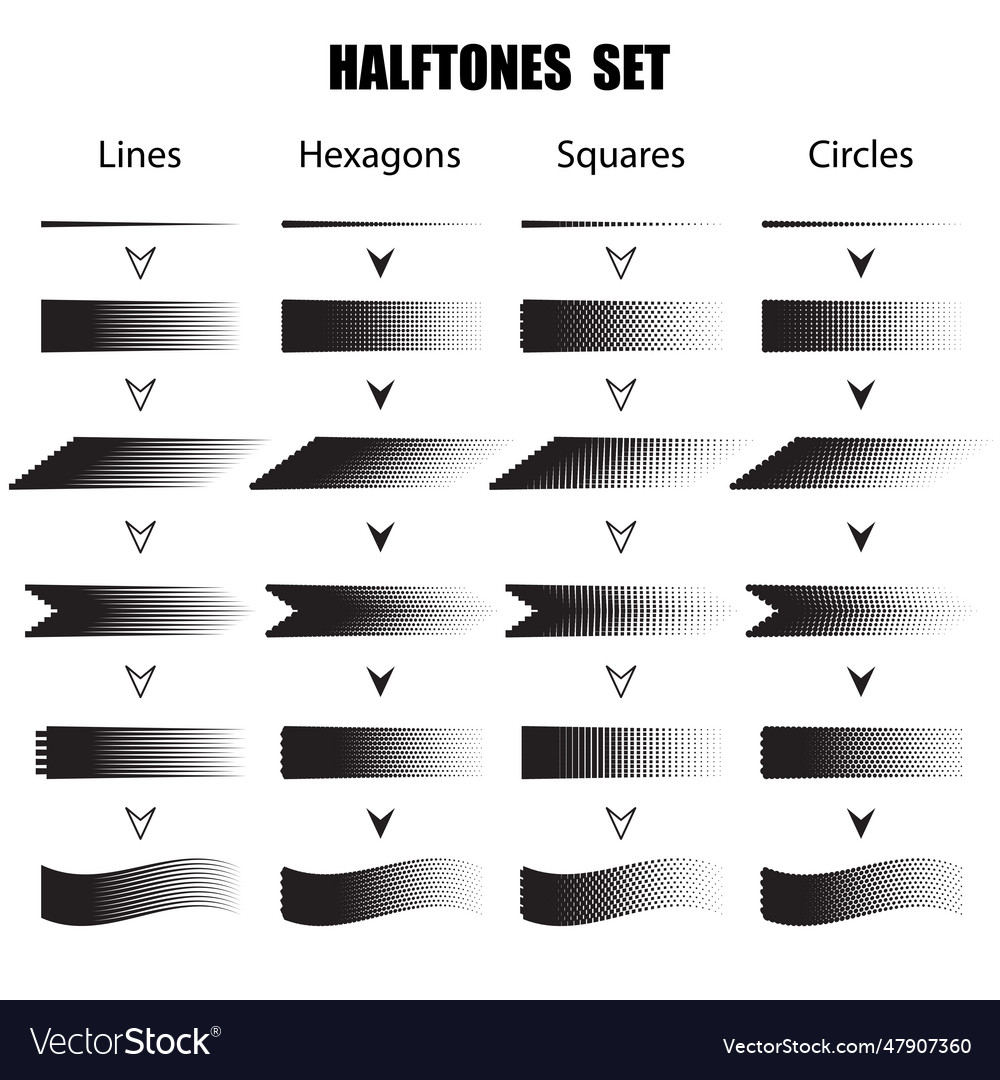 HALFTONES SET

Lines

Hexagons

Squares

Circles

VectorStock®

VectorStock.com/47907360